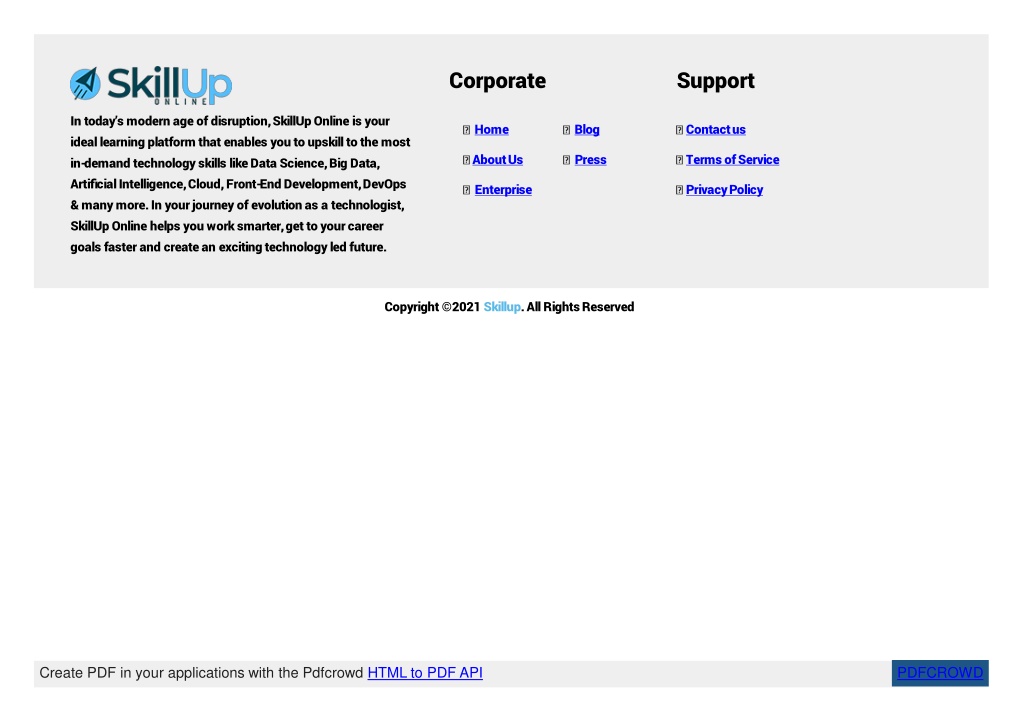 SkillUp ONLINE

In today's modern age of disruption, SkillUp Online is your ideal learning platform that enables you to upskill to the most in-demand technology skills like Data Science, Big Data, Artificial Intelligence, Cloud, Front-End Development, DevOps & many more. In your journey of evolution as a technologist, SkillUp Online helps you work smarter, get to your career goals faster and create an exciting technology led future.

Corporate

Home
About Us
Enterprise

Blog
Press

Support

Contact us
Terms of Service
Privacy Policy

Copyright ©2021 Skillup. All Rights Reserved

Create PDF in your applications with the Pdfcrowd HTML to PDF API

PDFCROWD